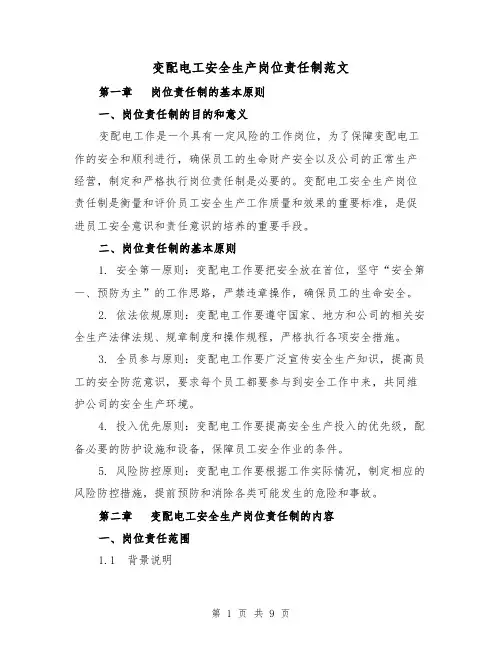 变配电工安全生产岗位责任制范文

第一章　岗位责任制的基本原则

一、岗位责任制的目的和意义

变配电工作是一个具有一定风险的工作岗位，为了保障变配电工作的安全和顺利进行，确保员工的生命财产安全以及公司的正常生产经营，制定和严格执行岗位责任制是必要的。变配电工安全生产岗位责任制是衡量和评价员工安全生产工作质量和效果的重要标准，是促进员工安全意识和责任意识的培养的重要手段。

二、岗位责任制的基本原则

1. 安全第一原则：变配电工作要把安全放在首位，坚守“安全第一、预防为主”的工作思路，严禁违章操作，确保员工的生命安全。

2. 依法依规原则：变配电工作要遵守国家、地方和公司的相关安全生产法律法规、规章制度和操作规程，严格执行各项安全措施。

3. 全员参与原则：变配电工作要广泛宣传安全生产知识，提高员工的安全防范意识，要求每个员工都要参与到安全工作中来，共同维护公司的安全生产环境。

4. 投入优先原则：变配电工作要提高安全生产投入的优先级，配备必要的防护设施和设备，保障员工安全作业的条件。

5. 风险防控原则：变配电工作要根据工作实际情况，制定相应的风险防控措施，提前预防和消除各类可能发生的危险和事故。

第二章　变配电工安全生产岗位责任制的内容

一、岗位责任范围

1.1　背景说明

第 1 页 共 9 页